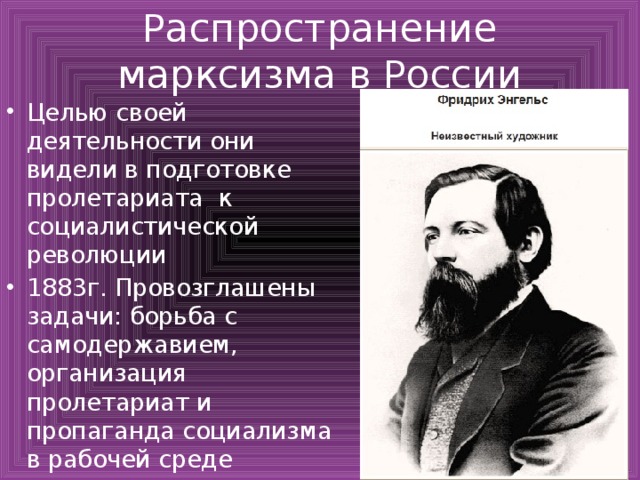 Распространение марксизма в России

• Целью своей деятельности они видели в подготовке пролетариата к социалистической революции
• 1883г. Провозглашены задачи: борьба с самодержавием, организация пролетариат и пропаганда социализма в рабочей среде

Фридрих Энгельс

Неизвестный художник